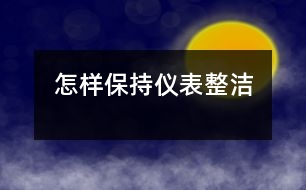 怎样保持仪表整洁